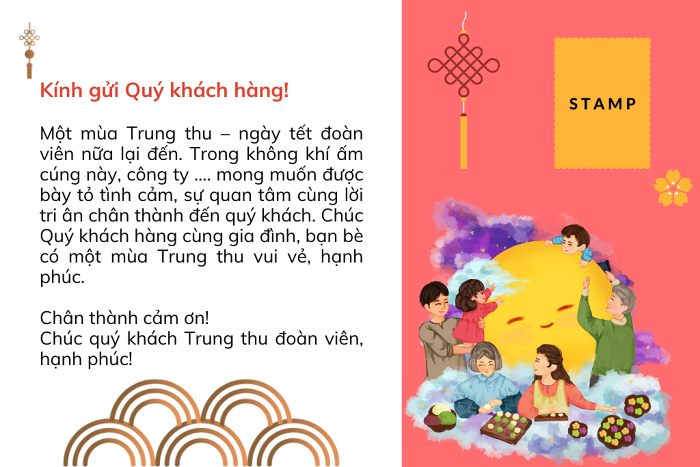 Kính gửi Quý khách hàng!

Một mùa Trung thu – ngày tết đoàn viên nữa lại đến. Trong không khí ấm cúng này, công ty .... mong muốn được bày tỏ tình cảm, sự quan tâm cùng lời tri ân chân thành đến quý khách. Chúc Quý khách hàng cùng gia đình, bạn bè có một mùa Trung thu vui vẻ, hạnh phúc.

Chân thành cảm ơn!
Chúc quý khách Trung thu đoàn viên, hạnh phúc!

STAMP